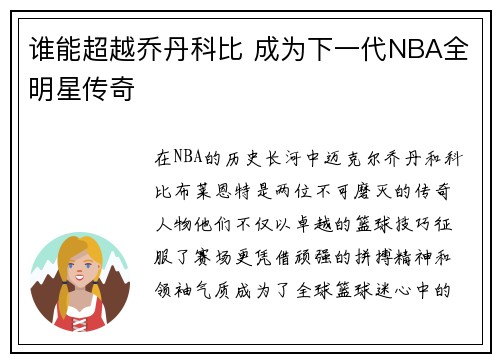 谁能超越乔丹科比 成为下一代NBA全明星传奇

在NBA的历史长河中迈克尔乔丹和科比布莱恩特是两位不可磨灭的传奇人物他们不仅以卓越的篮球技巧征服了赛场更凭借顽强的拼搏精神和领袖气质成为了全球篮球迷心中的